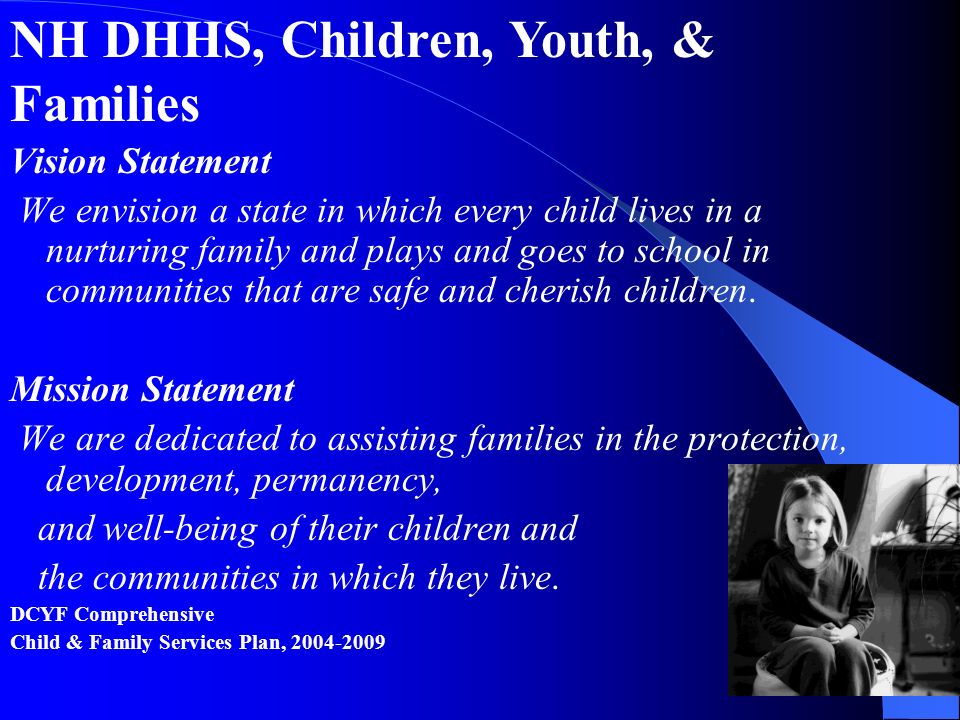 NH DHHS, Children, Youth, & Families

Vision Statement

We envision a state in which every child lives in a nurturing family and plays and goes to school in communities that are safe and cherish children.

Mission Statement

We are dedicated to assisting families in the protection, development, permanency,

and well-being of their children and

the communities in which they live.

DCYF Comprehensive
Child & Family Services Plan, 2004-2009